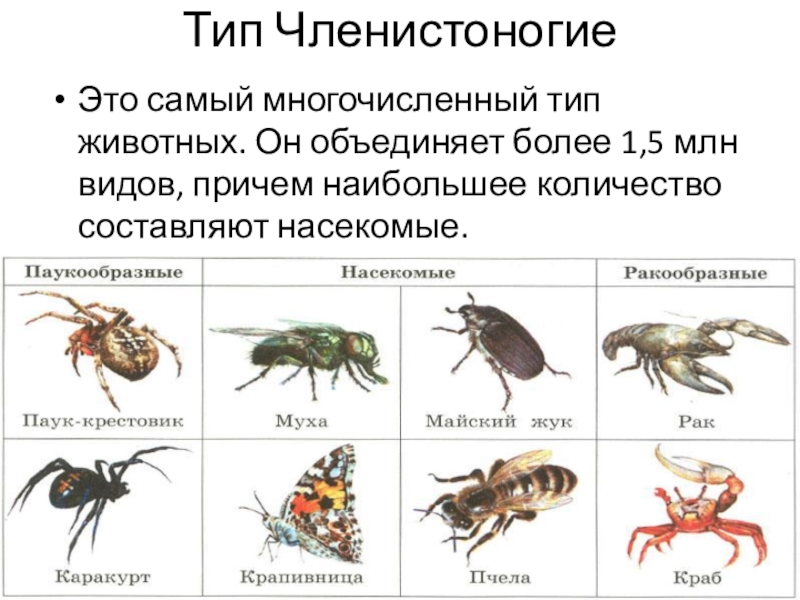 Тип Членистоногие

• Это самый многочисленный тип животных. Он объединяет более 1,5 млн видов, причем наибольшее количество составляют насекомые.

| Паукообразные | Насекомые | | Ракообразные |
|---|---|---|---|
| Паук-крестовик | Муха | Майский жук | Рак |
| Каракурт | Крапивница | Пчела | Краб |